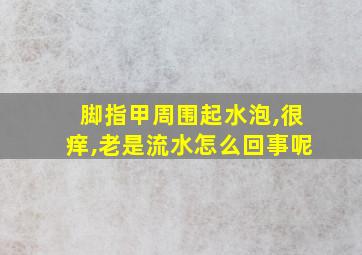 脚指甲周围起水泡,很痒,老是流水怎么回事呢